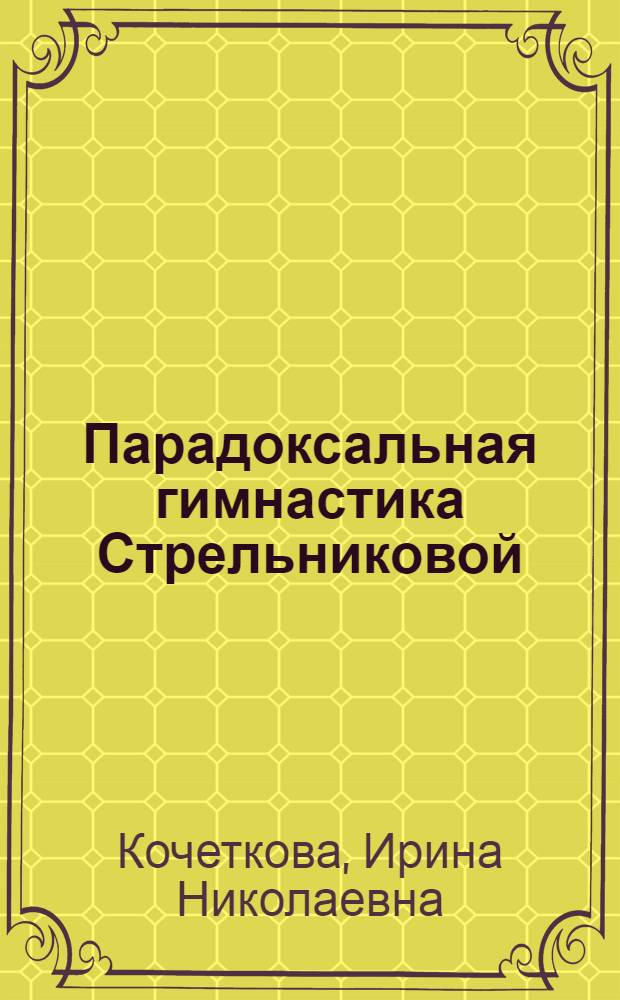 Парадоксальная гимнастика Стрельниковой

Кочеткова, Ирина Николаевна